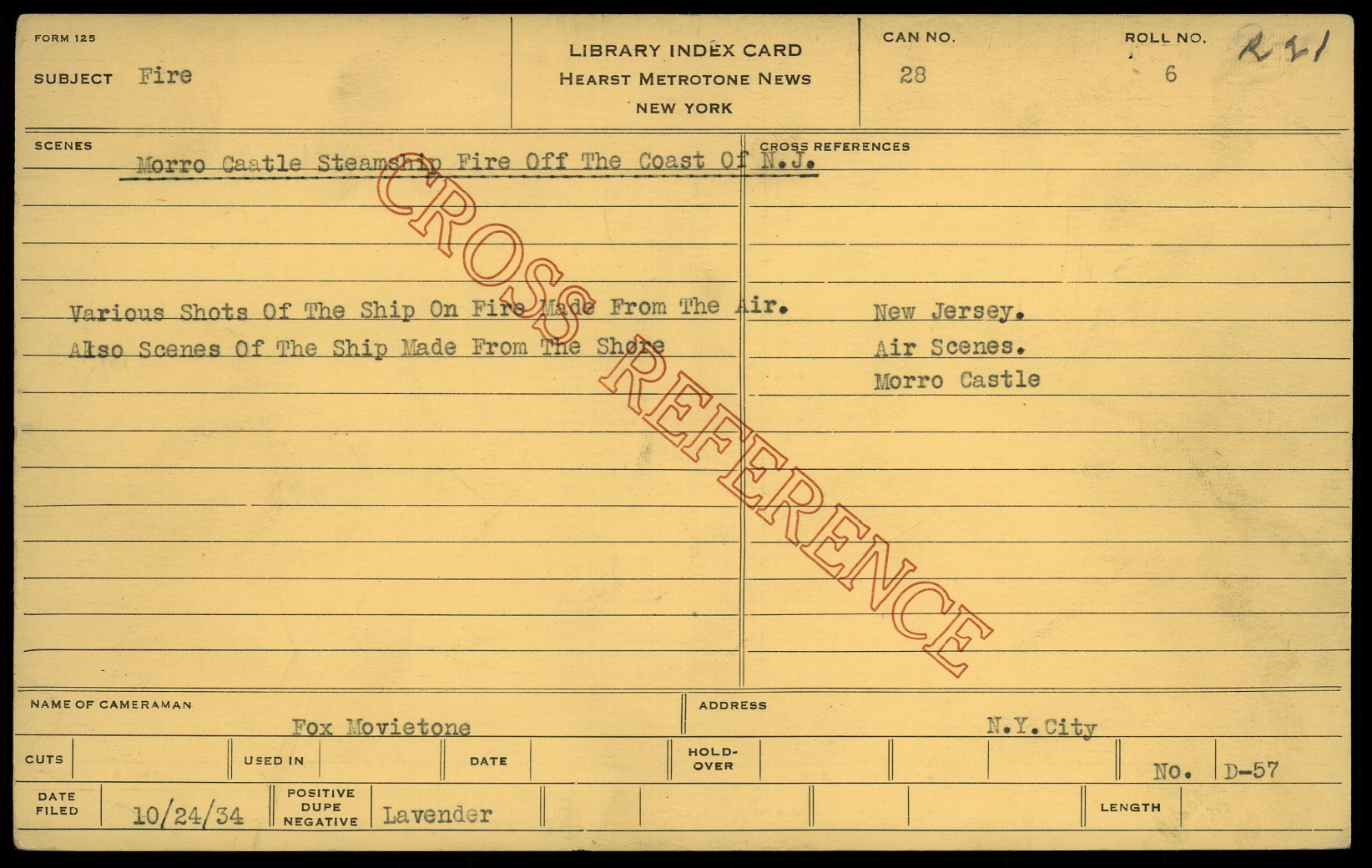 FORM 125

SUBJECT Fire

LIBRARY INDEX CARD
HEARST METROTONE NEWS
NEW YORK

CAN NO.
28

ROLL NO.
6

R 21

SCENES

Morro Caatle Steamship Fire Off The Coast Of N.J.

Various Shots Of The Ship On Fire Made From The Air.

Also Scenes Of The Ship Made From The Shore

CROSS REFERENCES

New Jersey.

Air Scenes.

Morro Castle

NAME OF CAMERAMAN
Fox Movietone

ADDRESS
N.Y.City

CUTS

USED IN

DATE

HOLD-OVER

No. D-57

DATE FILED
10/24/34

POSITIVE DUPE NEGATIVE
Lavender

LENGTH

CROSS REFERENCE